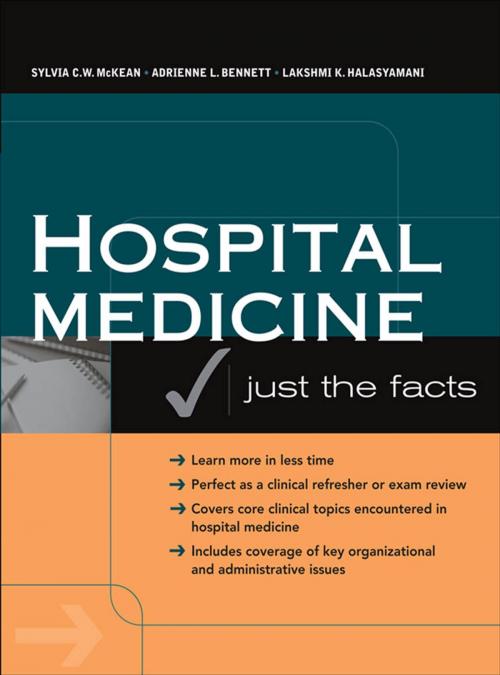 SYLVIA C.W. McKEAN • ADRIENNE L. BENNETT • LAKSHMI K. HALASYAMANI

HOSPITAL MEDICINE

just the facts

→ Learn more in less time

→ Perfect as a clinical refresher or exam review

→ Covers core clinical topics encountered in hospital medicine

→ Includes coverage of key organizational and administrative issues